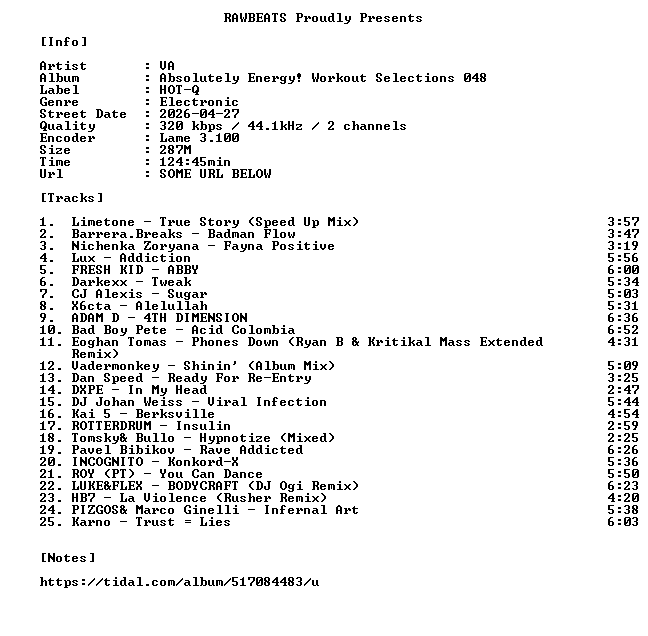 RAWBEATS Proudly Presents

[Info]

Artist : VA
Album : Absolutely Energy! Workout Selections 048
Label : HOT-Q
Genre : Electronic
Street Date : 2026-04-27
Quality : 320 kbps / 44.1kHz / 2 channels
Encoder : Lame 3.100
Size : 287M
Time : 124:45min
Url : SOME URL BELOW

[Tracks]

1. Limetone - True Story (Speed Up Mix) 3:57
2. Barrera.Breaks - Badman Flow 3:47
3. Nichenka Zoryana - Fayna Positive 3:19
4. Lux - Addiction 5:56
5. FRESH KID - ABBY 6:00
6. Darkexx - Tweak 5:34
7. CJ Alexis - Sugar 5:03
8. X6cta - Alelullah 5:31
9. ADAM D - 4TH DIMENSION 6:36
10. Bad Boy Pete - Acid Colombia 6:52
11. Eoghan Tomas - Phones Down (Ryan B & Kritikal Mass Extended Remix) 4:31
12. Vadermonkey - Shinin' (Album Mix) 5:09
13. Dan Speed - Ready For Re-Entry 3:25
14. DXPE - In My Head 2:47
15. DJ Johan Weiss - Viral Infection 5:44
16. Kai 5 - Berksville 4:54
17. ROTTERDRUM - Insulin 2:59
18. Tomsky& Bullo - Hypnotize (Mixed) 2:25
19. Pavel Bibikov - Rave Addicted 6:26
20. INCOGNITO - Konkord-X 5:36
21. ROY (PT) - You Can Dance 5:50
22. LUKE&FLEX - BODYCRAFT (DJ Ogi Remix) 6:23
23. HB7 - La Violence (Rusher Remix) 4:20
24. PIZGOS& Marco Ginelli - Infernal Art 5:38
25. Karno - Trust = Lies 6:03

[Notes]

https://tidal.com/album/517084483/u